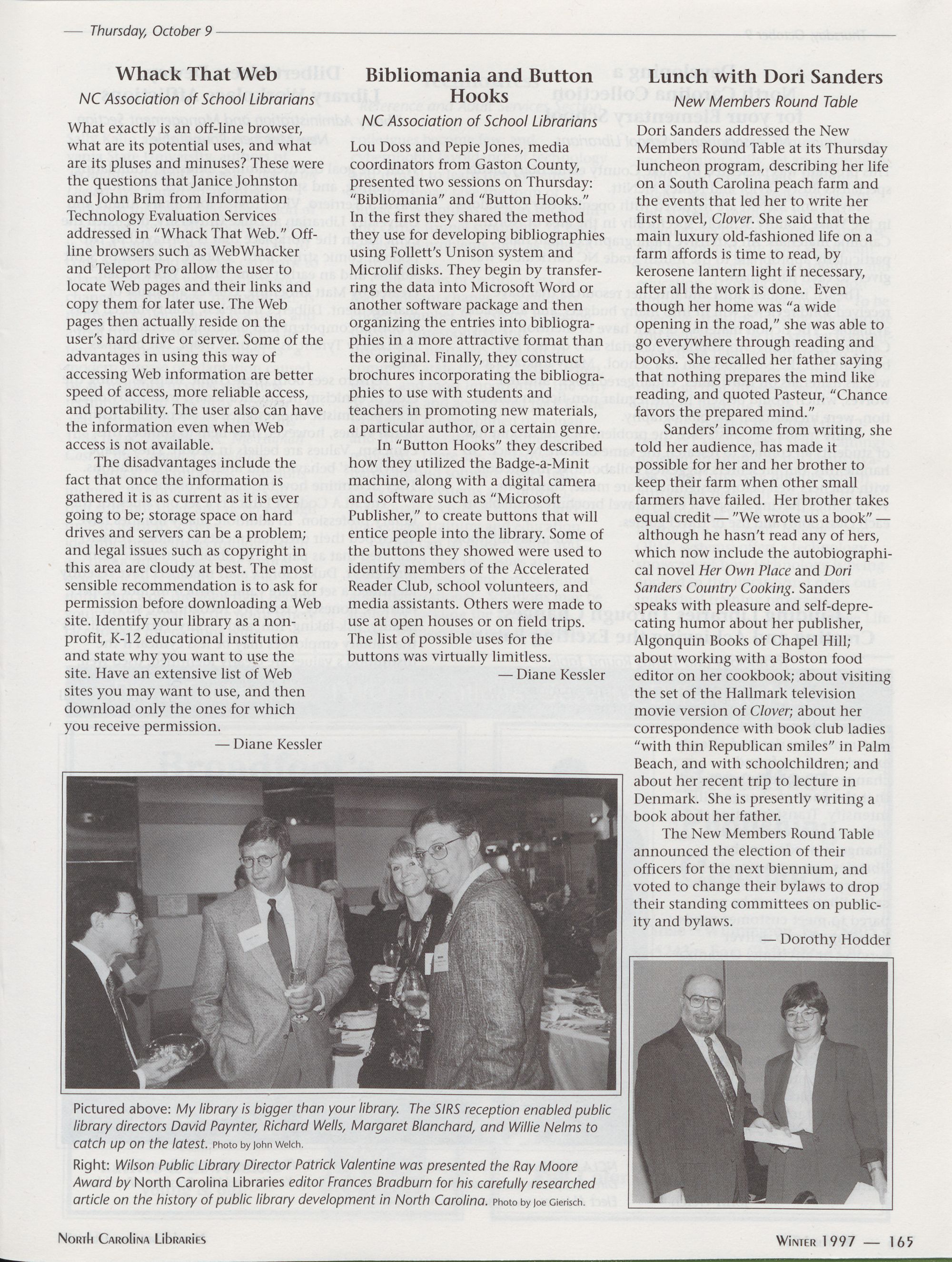 — Thursday, October 9

Whack That Web
NC Association of School Librarians

What exactly is an off-line browser, what are its potential uses, and what are its pluses and minuses? These were the questions that Janice Johnston and John Brim from Information Technology Evaluation Services addressed in "Whack That Web." Off-line browsers such as WebWhacker and Teleport Pro allow the user to locate Web pages and their links and copy them for later use. The Web pages then actually reside on the user's hard drive or server. Some of the advantages in using this way of accessing Web information are better speed of access, more reliable access, and portability. The user also can have the information even when Web access is not available.

The disadvantages include the fact that once the information is gathered it is as current as it is ever going to be; storage space on hard drives and servers can be a problem; and legal issues such as copyright in this area are cloudy at best. The most sensible recommendation is to ask for permission before downloading a Web site. Identify your library as a non-profit, K-12 educational institution and state why you want to use the site. Have an extensive list of Web sites you may want to use, and then download only the ones for which you receive permission.

— Diane Kessler

Bibliomania and Button Hooks
NC Association of School Librarians

Lou Doss and Pepie Jones, media coordinators from Gaston County, presented two sessions on Thursday: "Bibliomania" and "Button Hooks." In the first they shared the method they use for developing bibliographies using Follett's Unison system and Microlif disks. They begin by transferring the data into Microsoft Word or another software package and then organizing the entries into bibliographies in a more attractive format than the original. Finally, they construct brochures incorporating the bibliographies to use with students and teachers in promoting new materials, a particular author, or a certain genre.

In "Button Hooks" they described how they utilized the Badge-a-Minit machine, along with a digital camera and software such as "Microsoft Publisher," to create buttons that will entice people into the library. Some of the buttons they showed were used to identify members of the Accelerated Reader Club, school volunteers, and media assistants. Others were made to use at open houses or on field trips. The list of possible uses for the buttons was virtually limitless.

— Diane Kessler

Lunch with Dori Sanders
New Members Round Table

Dori Sanders addressed the New Members Round Table at its Thursday luncheon program, describing her life on a South Carolina peach farm and the events that led her to write her first novel, Clover. She said that the main luxury old-fashioned life on a farm affords is time to read, by kerosene lantern light if necessary, after all the work is done. Even though her home was "a wide opening in the road," she was able to go everywhere through reading and books. She recalled her father saying that nothing prepares the mind like reading, and quoted Pasteur, "Chance favors the prepared mind."

Sanders' income from writing, she told her audience, has made it possible for her and her brother to keep their farm when other small farmers have failed. Her brother takes equal credit — "We wrote us a book" — although he hasn't read any of hers, which now include the autobiographical novel Her Own Place and Dori Sanders Country Cooking. Sanders speaks with pleasure and self-deprecating humor about her publisher, Algonquin Books of Chapel Hill; about working with a Boston food editor on her cookbook; about visiting the set of the Hallmark television movie version of Clover; about her correspondence with book club ladies "with thin Republican smiles" in Palm Beach, and with schoolchildren; and about her recent trip to lecture in Denmark. She is presently writing a book about her father.

The New Members Round Table announced the election of their officers for the next biennium, and voted to change their bylaws to drop their standing committees on publicity and bylaws.

— Dorothy Hodder

Pictured above: My library is bigger than your library. The SIRS reception enabled public library directors David Paynter, Richard Wells, Margaret Blanchard, and Willie Nelms to catch up on the latest. Photo by John Welch.

Right: Wilson Public Library Director Patrick Valentine was presented the Ray Moore Award by North Carolina Libraries editor Frances Bradburn for his carefully researched article on the history of public library development in North Carolina. Photo by Joe Gierisch.

North Carolina Libraries

Winter 1997 — 165